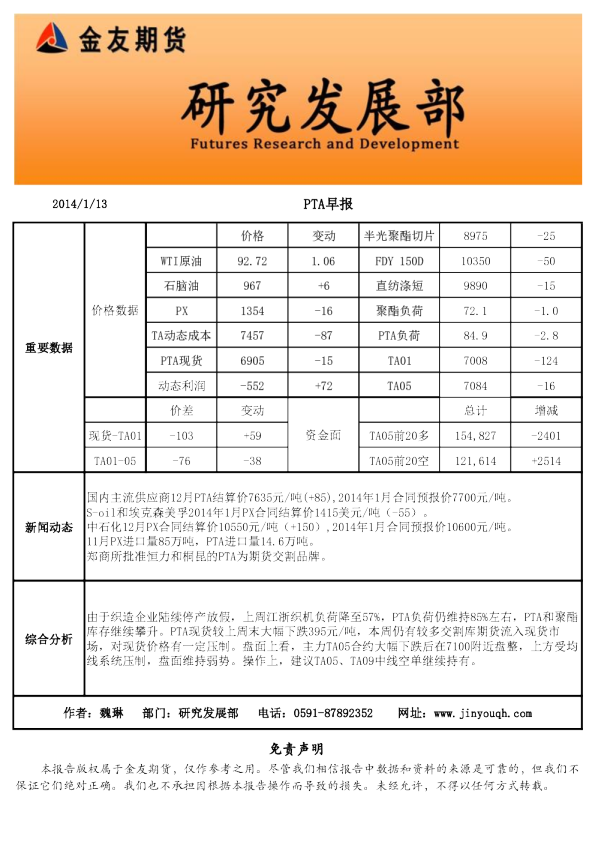 金友期货

研究发展部
Futures Research and Development

2014/1/13

PTA早报

| 重要数据 | 价格数据 |  | 价格 | 变动 | 半光聚酯切片 | 8975 | -25 |
|---|---|---|---|---|---|---|---|
| | | WTI原油 | 92.72 | 1.06 | FDY 150D | 10350 | -50 |
| | | 石脑油 | 967 | +6 | 直纺涤短 | 9890 | -15 |
| | | PX | 1354 | -16 | 聚酯负荷 | 72.1 | -1.0 |
| | | TA动态成本 | 7457 | -87 | PTA负荷 | 84.9 | -2.8 |
| | | PTA现货 | 6905 | -15 | TA01 | 7008 | -124 |
| | | 动态利润 | -552 | +72 | TA05 | 7084 | -16 |
| | | 价差 | 变动 | 资金面 | | 总计 | 增减 |
| | 现货-TA01 | -103 | +59 | | TA05前20多 | 154,827 | -2401 |
| | TA01-05 | -76 | -38 | | TA05前20空 | 121,614 | +2514 |

新闻动态

国内主流供应商12月PTA结算价7635元/吨(+85),2014年1月合同预报价7700元/吨。
S-oil和埃克森美孚2014年1月PX合同结算价1415美元/吨（-55）。
中石化12月PX合同结算价10550元/吨（+150）,2014年1月合同预报价10600元/吨。
11月PX进口量85万吨，PTA进口量14.6万吨。
郑商所批准恒力和桐昆的PTA为期货交割品牌。

综合分析

由于织造企业陆续停产放假，上周江浙织机负荷降至57%，PTA负荷仍维持85%左右，PTA和聚酯库存继续攀升。PTA现货较上周末大幅下跌395元/吨，本周仍有较多交割库期货流入现货市场，对现货价格有一定压制。盘面上看，主力TA05合约大幅下跌后在7100附近盘整，上方受均线系统压制，盘面维持弱势。操作上，建议TA05、TA09中线空单继续持有。

作者：魏琳　部门：研究发展部　电话：0591-87892352　网址：www.jinyouqh.com

免责声明

本报告版权属于金友期货，仅作参考之用。尽管我们相信报告中数据和资料的来源是可靠的，但我们不保证它们绝对正确。我们也不承担因根据本报告操作而导致的损失。未经允许，不得以任何方式转载。